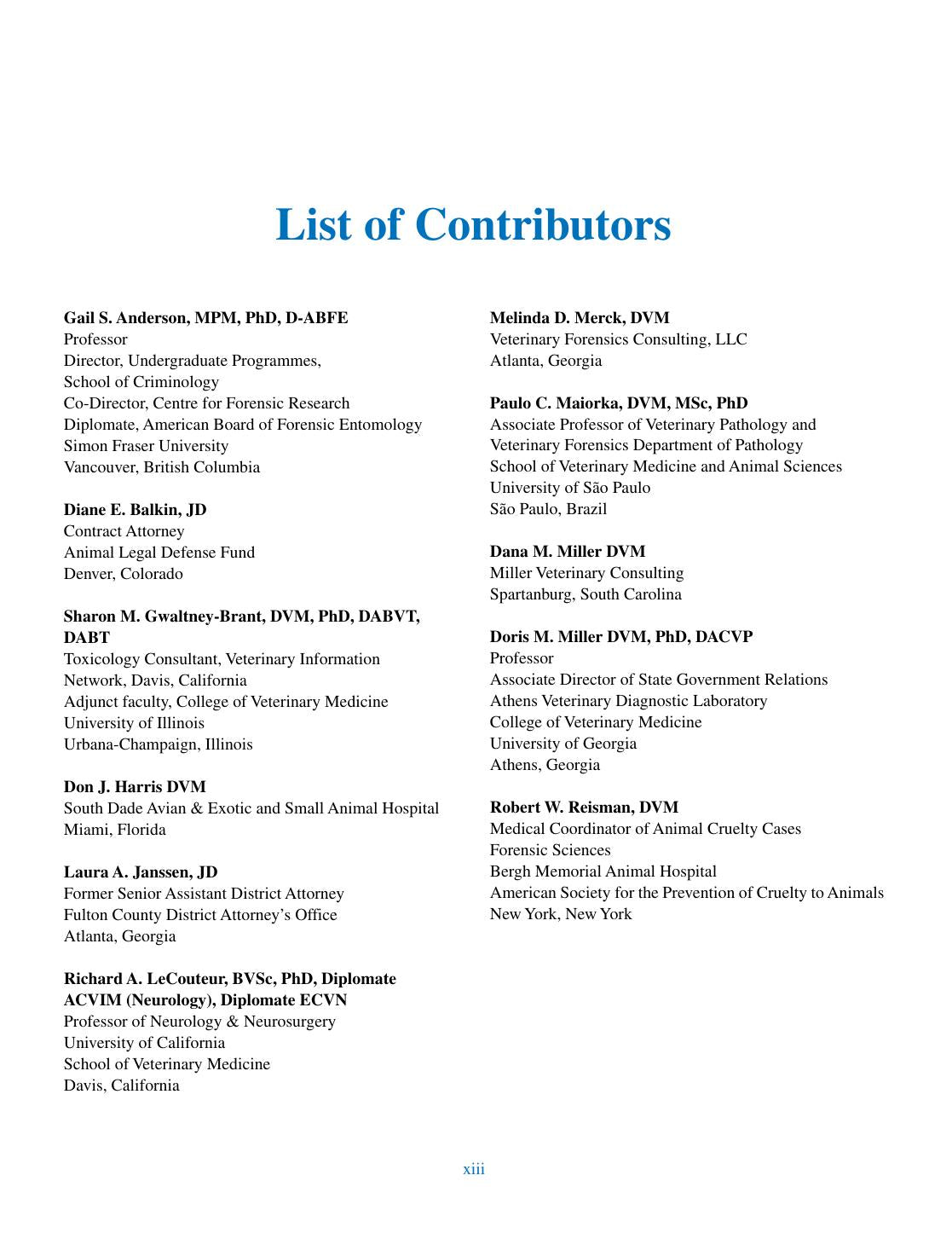 List of Contributors

Gail S. Anderson, MPM, PhD, D-ABFE
Professor
Director, Undergraduate Programmes,
School of Criminology
Co-Director, Centre for Forensic Research
Diplomate, American Board of Forensic Entomology
Simon Fraser University
Vancouver, British Columbia

Diane E. Balkin, JD
Contract Attorney
Animal Legal Defense Fund
Denver, Colorado

Sharon M. Gwaltney-Brant, DVM, PhD, DABVT, DABT
Toxicology Consultant, Veterinary Information
Network, Davis, California
Adjunct faculty, College of Veterinary Medicine
University of Illinois
Urbana-Champaign, Illinois

Don J. Harris DVM
South Dade Avian & Exotic and Small Animal Hospital
Miami, Florida

Laura A. Janssen, JD
Former Senior Assistant District Attorney
Fulton County District Attorney's Office
Atlanta, Georgia

Richard A. LeCouteur, BVSc, PhD, Diplomate ACVIM (Neurology), Diplomate ECVN
Professor of Neurology & Neurosurgery
University of California
School of Veterinary Medicine
Davis, California

Melinda D. Merck, DVM
Veterinary Forensics Consulting, LLC
Atlanta, Georgia

Paulo C. Maiorka, DVM, MSc, PhD
Associate Professor of Veterinary Pathology and
Veterinary Forensics Department of Pathology
School of Veterinary Medicine and Animal Sciences
University of São Paulo
São Paulo, Brazil

Dana M. Miller DVM
Miller Veterinary Consulting
Spartanburg, South Carolina

Doris M. Miller DVM, PhD, DACVP
Professor
Associate Director of State Government Relations
Athens Veterinary Diagnostic Laboratory
College of Veterinary Medicine
University of Georgia
Athens, Georgia

Robert W. Reisman, DVM
Medical Coordinator of Animal Cruelty Cases
Forensic Sciences
Bergh Memorial Animal Hospital
American Society for the Prevention of Cruelty to Animals
New York, New York

xiii